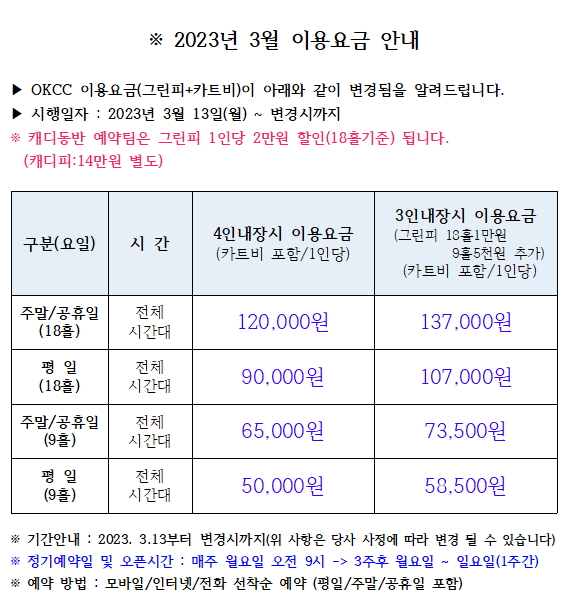 ※ 2023년 3월 이용요금 안내

▶ OKCC 이용요금(그린피+카트비)이 아래와 같이 변경됨을 알려드립니다.
▶ 시행일자 : 2023년 3월 13일(월) ~ 변경시까지
※ 캐디동반 예약팀은 그린피 1인당 2만원 할인(18홀기준) 됩니다. (캐디피:14만원 별도)

| 구분(요일) | 시 간 | 4인내장시 이용요금 (카트비 포함/1인당) | 3인내장시 이용요금 (그린피 18홀1만원 9홀5천원 추가) (카트비 포함/1인당) |
|---|---|---|---|
| 주말/공휴일 (18홀) | 전체 시간대 | 120,000원 | 137,000원 |
| 평 일 (18홀) | 전체 시간대 | 90,000원 | 107,000원 |
| 주말/공휴일 (9홀) | 전체 시간대 | 65,000원 | 73,500원 |
| 평 일 (9홀) | 전체 시간대 | 50,000원 | 58,500원 |

※ 기간안내 : 2023. 3.13부터 변경시까지(위 사항은 당사 사정에 따라 변경 될 수 있습니다)
※ 정기예약일 및 오픈시간 : 매주 월요일 오전 9시 -> 3주후 월요일 ~ 일요일(1주간)
※ 예약 방법 : 모바일/인터넷/전화 선착순 예약 (평일/주말/공휴일 포함)